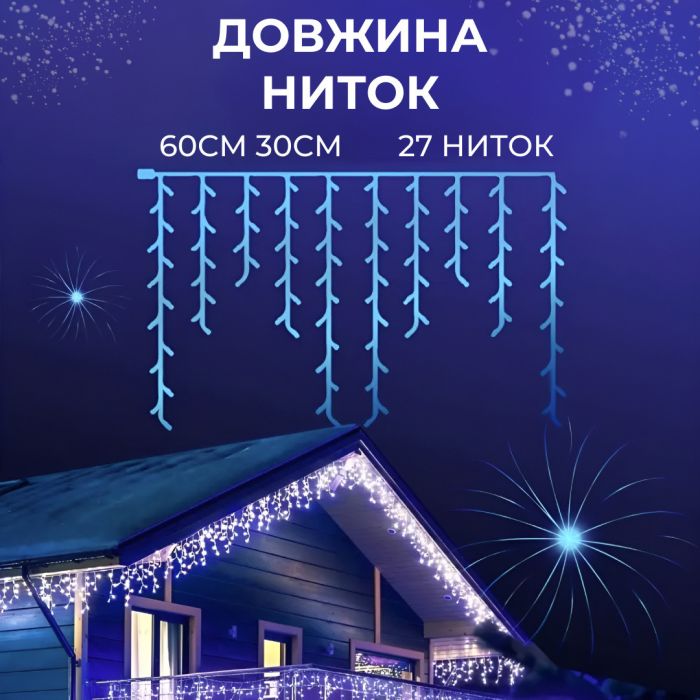 ДОВЖИНА НИТОК

60СМ 30СМ 27 НИТОК